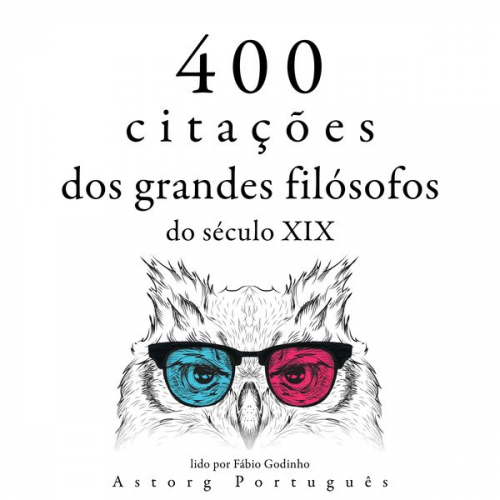 400
citações
dos grandes filósofos
do século XIX

lido por Fábio Godinho
Astorg Português